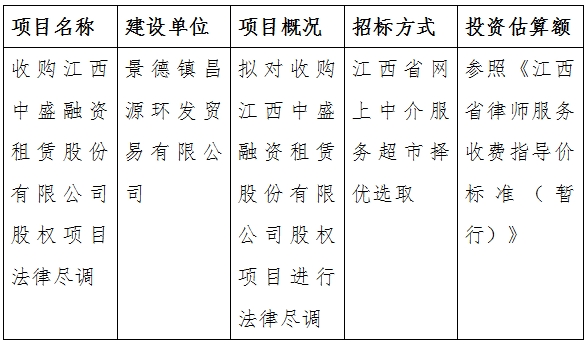 | 项目名称 | 建设单位 | 项目概况 | 招标方式 | 投资估算额 |
|---|---|---|---|---|
| 收购江西中盛融资租赁股份有限公司股权项目法律尽调 | 景德镇昌源环发贸易有限公司 | 拟对收购江西中盛融资租赁股份有限公司股权项目进行法律尽调 | 江西省网上中介服务超市择优选取 | 参照《江西省律师服务收费指导价标准（暂行）》 |